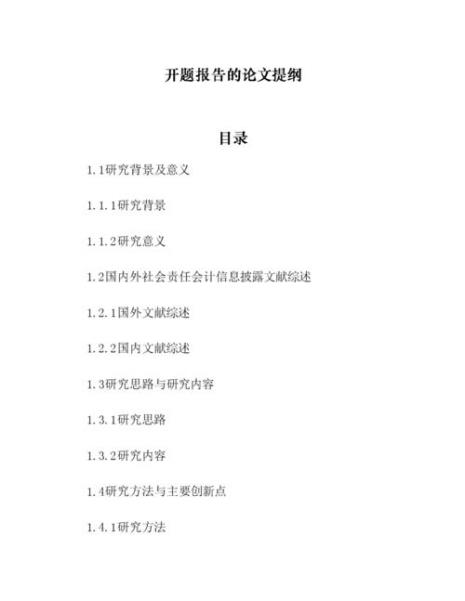 开题报告的论文提纲

目录

1.1研究背景及意义

1.1.1研究背景

1.1.2研究意义

1.2国内外社会责任会计信息披露文献综述

1.2.1国外文献综述

1.2.2国内文献综述

1.3研究思路与研究内容

1.3.1研究思路

1.3.2研究内容

1.4研究方法与主要创新点

1.4.1研究方法